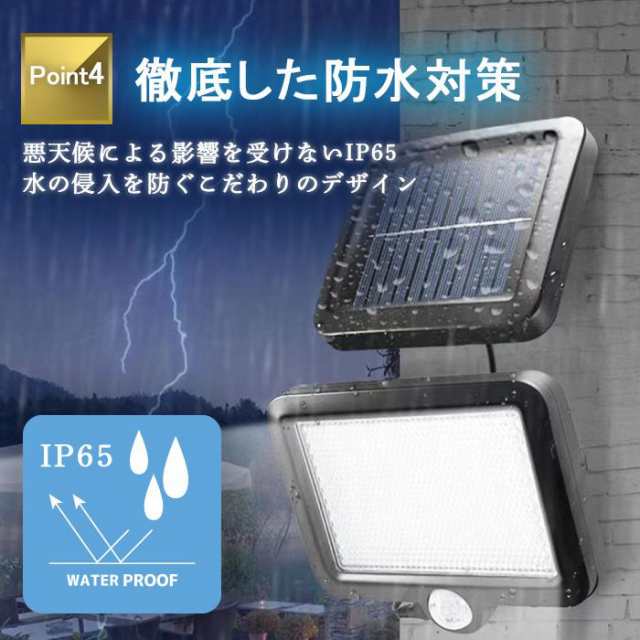 Point4 徹底した防水対策

悪天候による影響を受けないIP65
水の侵入を防ぐこだわりのデザイン

IP65

WATER PROOF